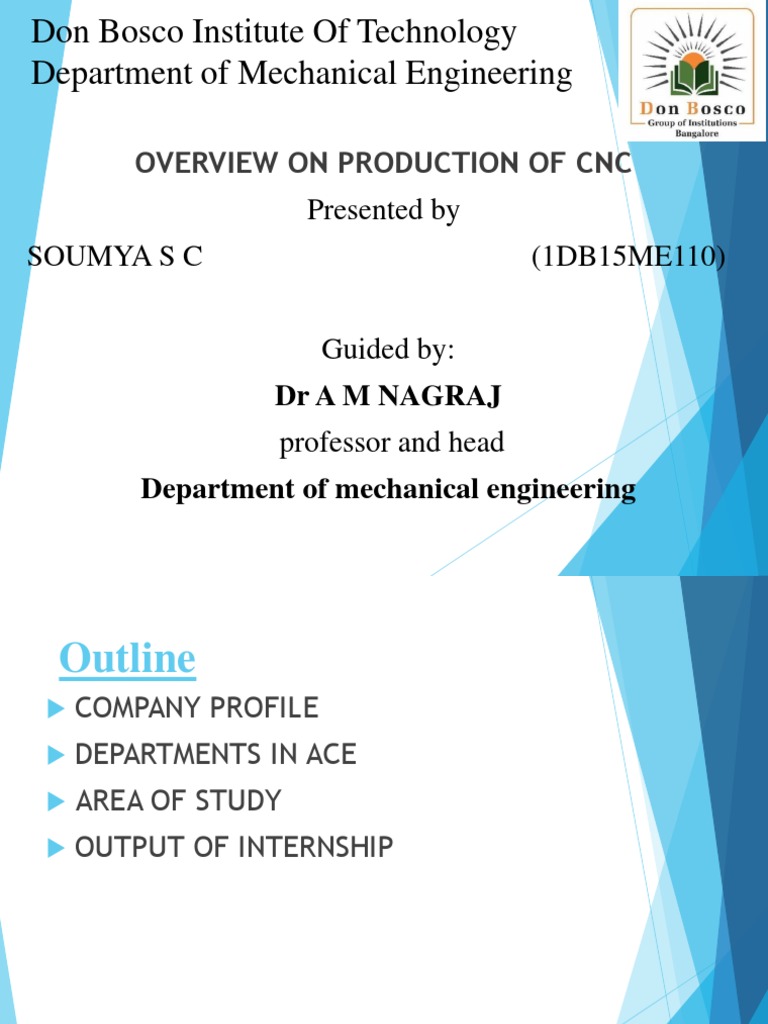 Don Bosco Institute Of Technology
Department of Mechanical Engineering

Don Bosco
Group of Institutions
Bangalore

OVERVIEW ON PRODUCTION OF CNC

Presented by

SOUMYA S C (1DB15ME110)

Guided by:

Dr A M NAGRAJ

professor and head

Department of mechanical engineering

Outline

COMPANY PROFILE

DEPARTMENTS IN ACE

AREA OF STUDY

OUTPUT OF INTERNSHIP